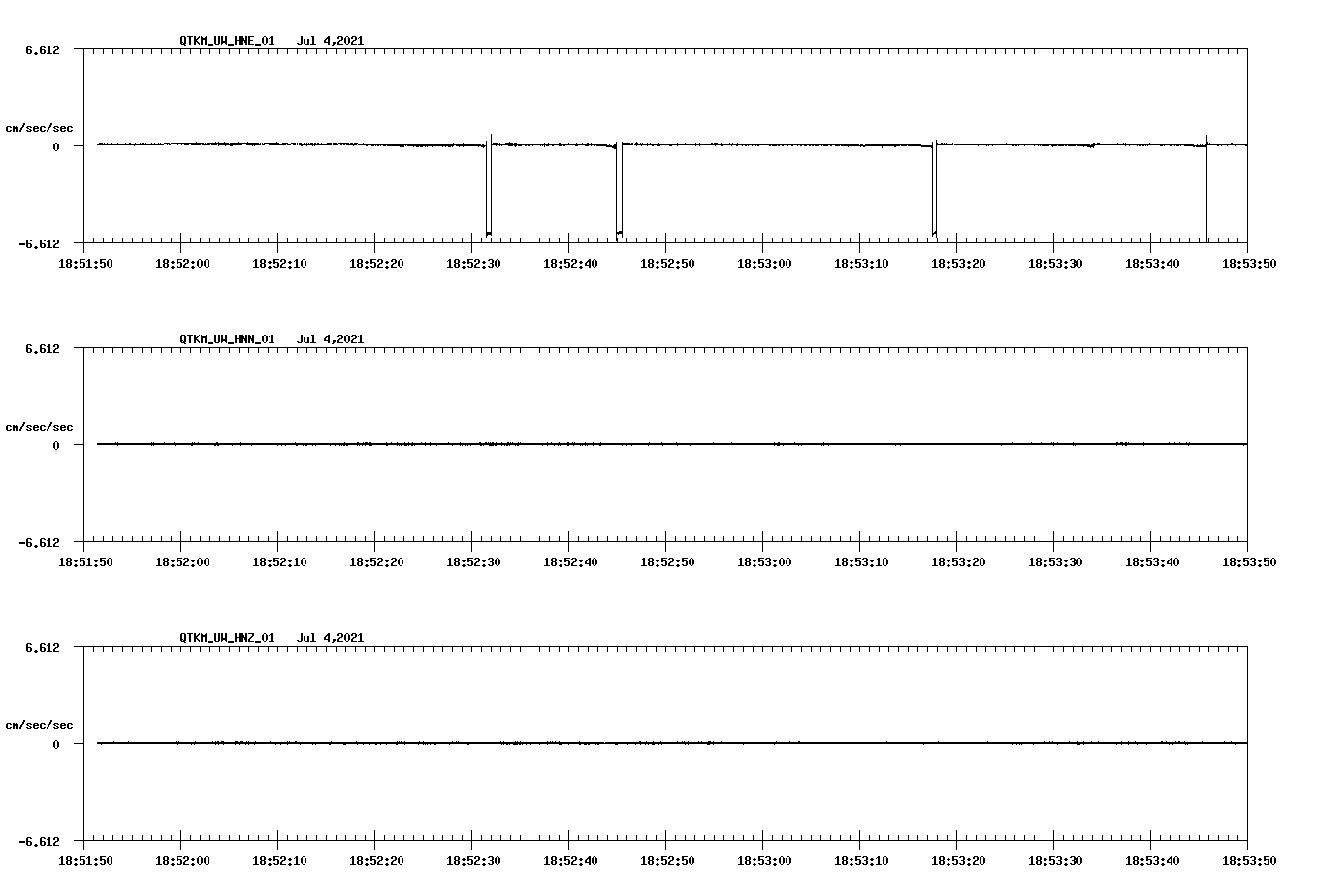 QTKM_UW_HNE_01 Jul 4,2021

6.612

cm/sec/sec

0

-6.612

18:51:50 18:52:00 18:52:10 18:52:20 18:52:30 18:52:40 18:52:50 18:53:00 18:53:10 18:53:20 18:53:30 18:53:40 18:53:50

QTKM_UW_HNN_01 Jul 4,2021

6.612

cm/sec/sec

0

-6.612

18:51:50 18:52:00 18:52:10 18:52:20 18:52:30 18:52:40 18:52:50 18:53:00 18:53:10 18:53:20 18:53:30 18:53:40 18:53:50

QTKM_UW_HNZ_01 Jul 4,2021

6.612

cm/sec/sec

0

-6.612

18:51:50 18:52:00 18:52:10 18:52:20 18:52:30 18:52:40 18:52:50 18:53:00 18:53:10 18:53:20 18:53:30 18:53:40 18:53:50